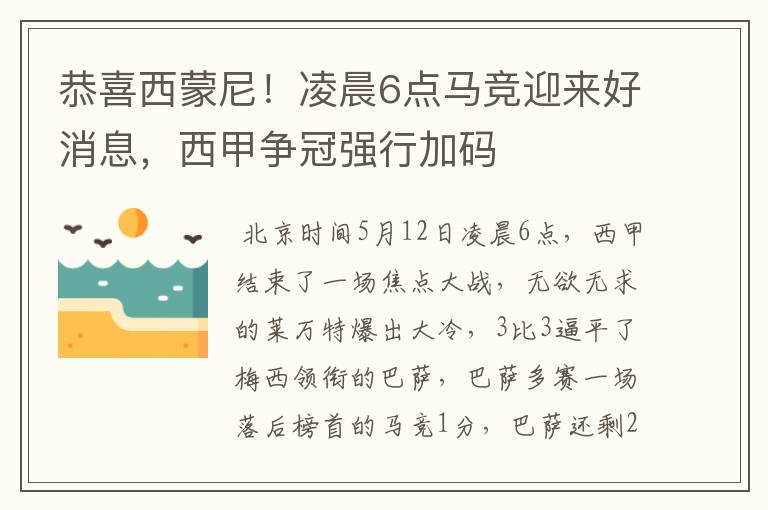 恭喜西蒙尼！凌晨6点马竞迎来好消息，西甲争冠强行加码

北京时间5月12日凌晨6点，西甲结束了一场焦点大战，无欲无求的莱万特爆出大冷，3比3逼平了梅西领衔的巴萨，巴萨多赛一场落后榜首的马竞1分，巴萨还剩2